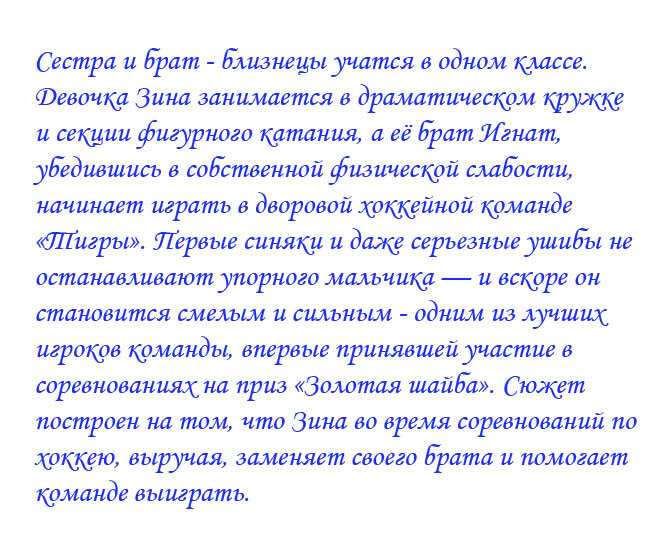 Сестра и брат - близнецы учатся в одном классе. Девочка Зина занимается в драматическом кружке и секции фигурного катания, а её брат Игнат, убедившись в собственной физической слабости, начинает играть в дворовой хоккейной команде «Тигры». Первые синяки и даже серьезные ушибы не останавливают упорного мальчика — и вскоре он становится смелым и сильным - одним из лучших игроков команды, впервые принявшей участие в соревнованиях на приз «Золотая шайба». Сюжет построен на том, что Зина во время соревнований по хоккею, выручая, заменяет своего брата и помогает команде выиграть.